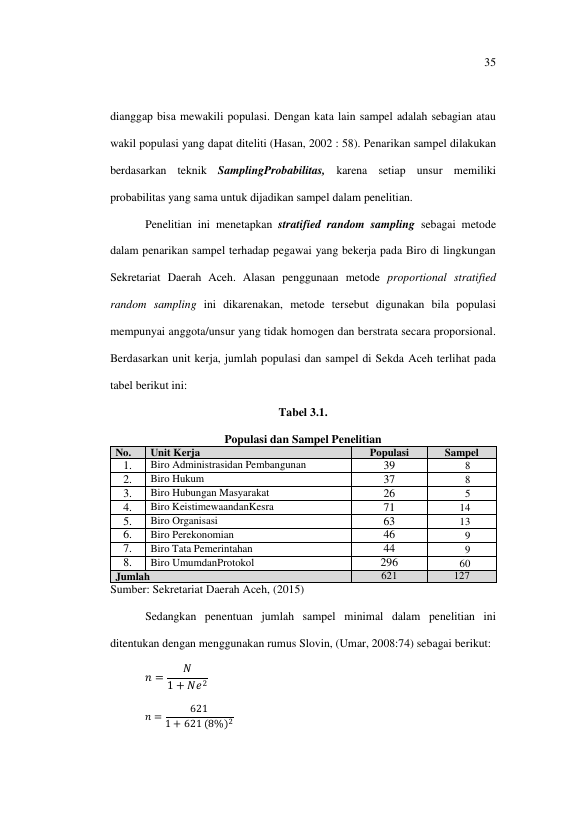 35

dianggap bisa mewakili populasi. Dengan kata lain sampel adalah sebagian atau wakil populasi yang dapat diteliti (Hasan, 2002 : 58). Penarikan sampel dilakukan berdasarkan teknik SamplingProbabilitas, karena setiap unsur memiliki probabilitas yang sama untuk dijadikan sampel dalam penelitian.

Penelitian ini menetapkan stratified random sampling sebagai metode dalam penarikan sampel terhadap pegawai yang bekerja pada Biro di lingkungan Sekretariat Daerah Aceh. Alasan penggunaan metode proportional stratified random sampling ini dikarenakan, metode tersebut digunakan bila populasi mempunyai anggota/unsur yang tidak homogen dan berstrata secara proporsional. Berdasarkan unit kerja, jumlah populasi dan sampel di Sekda Aceh terlihat pada tabel berikut ini:

Tabel 3.1.

Populasi dan Sampel Penelitian

| No. | Unit Kerja | Populasi | Sampel |
|---|---|---|---|
| 1. | Biro Administrasidan Pembangunan | 39 | 8 |
| 2. | Biro Hukum | 37 | 8 |
| 3. | Biro Hubungan Masyarakat | 26 | 5 |
| 4. | Biro KeistimewaandanKesra | 71 | 14 |
| 5. | Biro Organisasi | 63 | 13 |
| 6. | Biro Perekonomian | 46 | 9 |
| 7. | Biro Tata Pemerintahan | 44 | 9 |
| 8. | Biro UmumdanProtokol | 296 | 60 |
| Jumlah | | 621 | 127 |

Sumber: Sekretariat Daerah Aceh, (2015)

Sedangkan penentuan jumlah sampel minimal dalam penelitian ini ditentukan dengan menggunakan rumus Slovin, (Umar, 2008:74) sebagai berikut:

$n = \frac{N}{1 + Ne^2}$

$n = \frac{621}{1 + 621\,(8\%)^2}$